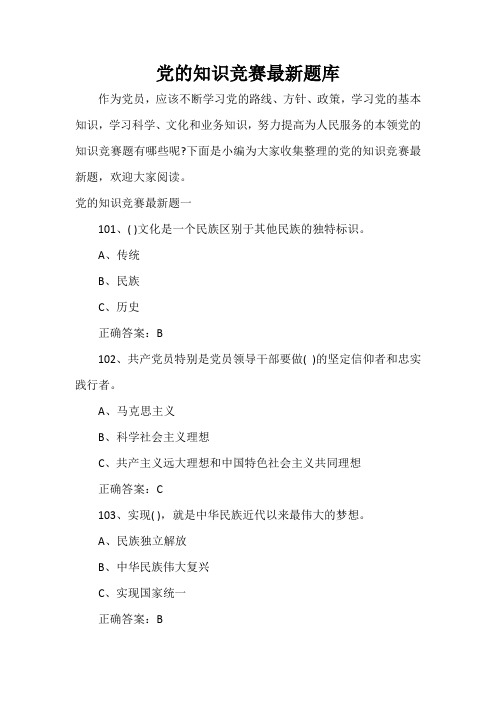 党的知识竞赛最新题库

作为党员，应该不断学习党的路线、方针、政策，学习党的基本知识，学习科学、文化和业务知识，努力提高为人民服务的本领党的知识竞赛题有哪些呢?下面是小编为大家收集整理的党的知识竞赛最新题，欢迎大家阅读。

党的知识竞赛最新题一

101、( )文化是一个民族区别于其他民族的独特标识。

A、传统

B、民族

C、历史

正确答案：B

102、共产党员特别是党员领导干部要做( )的坚定信仰者和忠实践行者。

A、马克思主义

B、科学社会主义理想

C、共产主义远大理想和中国特色社会主义共同理想

正确答案：C

103、实现( )，就是中华民族近代以来最伟大的梦想。

A、民族独立解放

B、中华民族伟大复兴

C、实现国家统一

正确答案：B